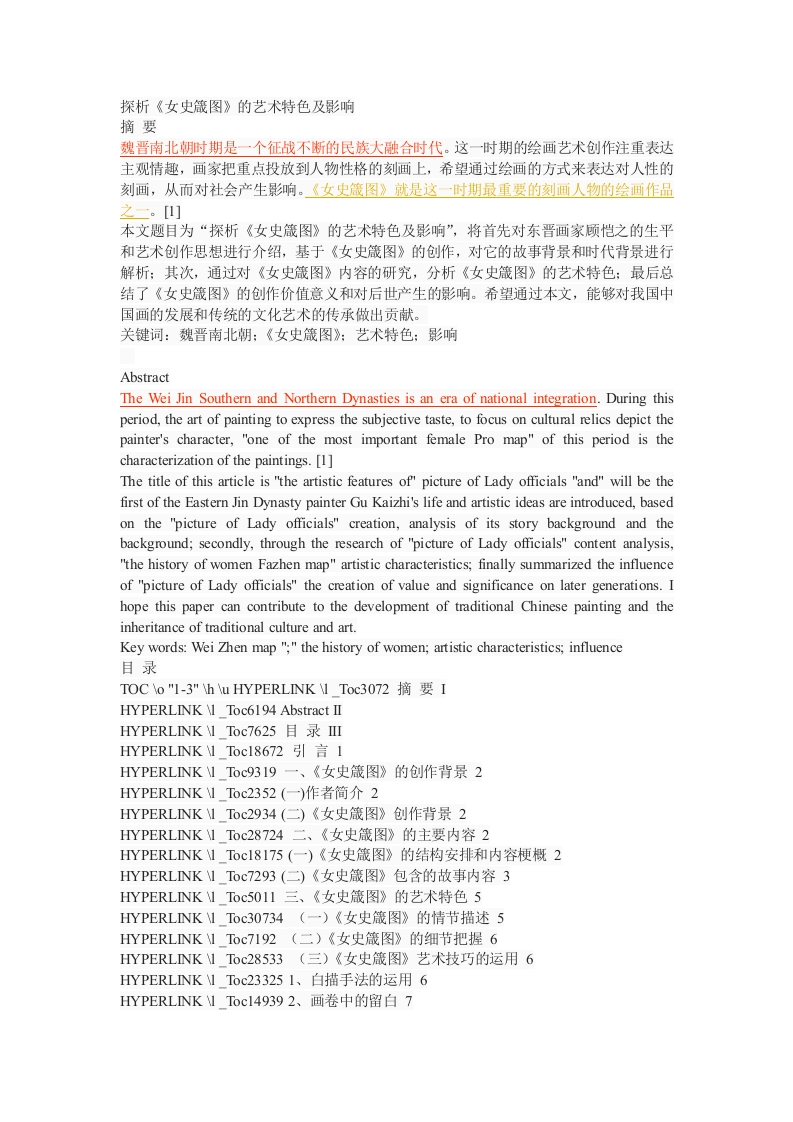 探析《女史箴图》的艺术特色及影响
摘 要
魏晋南北朝时期是一个征战不断的民族大融合时代。这一时期的绘画艺术创作注重表达主观情趣，画家把重点投放到人物性格的刻画上，希望通过绘画的方式来表达对人性的刻画，从而对社会产生影响。《女史箴图》就是这一时期最重要的刻画人物的绘画作品之一。[1]
本文题目为“探析《女史箴图》的艺术特色及影响”，将首先对东晋画家顾恺之的生平和艺术创作思想进行介绍，基于《女史箴图》的创作，对它的故事背景和时代背景进行解析；其次，通过对《女史箴图》内容的研究，分析《女史箴图》的艺术特色；最后总结了《女史箴图》的创作价值意义和对后世产生的影响。希望通过本文，能够对我国中国画的发展和传统的文化艺术的传承做出贡献。
关键词：魏晋南北朝；《女史箴图》；艺术特色；影响

Abstract
The Wei Jin Southern and Northern Dynasties is an era of national integration. During this period, the art of painting to express the subjective taste, to focus on cultural relics depict the painter's character, "one of the most important female Pro map" of this period is the characterization of the paintings. [1]
The title of this article is "the artistic features of" picture of Lady officials "and" will be the first of the Eastern Jin Dynasty painter Gu Kaizhi's life and artistic ideas are introduced, based on the "picture of Lady officials" creation, analysis of its story background and the background; secondly, through the research of "picture of Lady officials" content analysis, "the history of women Fazhen map" artistic characteristics; finally summarized the influence of "picture of Lady officials" the creation of value and significance on later generations. I hope this paper can contribute to the development of traditional Chinese painting and the inheritance of traditional culture and art.
Key words: Wei Zhen map ";" the history of women; artistic characteristics; influence
目 录
TOC \o "1-3" \h \u HYPERLINK \l _Toc3072 摘 要 I
HYPERLINK \l _Toc6194 Abstract II
HYPERLINK \l _Toc7625 目 录 III
HYPERLINK \l _Toc18672 引 言 1
HYPERLINK \l _Toc9319 一、《女史箴图》的创作背景 2
HYPERLINK \l _Toc2352 (一)作者简介 2
HYPERLINK \l _Toc2934 (二)《女史箴图》创作背景 2
HYPERLINK \l _Toc28724 二、《女史箴图》的主要内容 2
HYPERLINK \l _Toc18175 (一)《女史箴图》的结构安排和内容梗概 2
HYPERLINK \l _Toc7293 (二)《女史箴图》包含的故事内容 3
HYPERLINK \l _Toc5011 三、《女史箴图》的艺术特色 5
HYPERLINK \l _Toc30734 （一）《女史箴图》的情节描述 5
HYPERLINK \l _Toc7192 （二）《女史箴图》的细节把握 6
HYPERLINK \l _Toc28533 （三）《女史箴图》艺术技巧的运用 6
HYPERLINK \l _Toc23325 1、白描手法的运用 6
HYPERLINK \l _Toc14939 2、画卷中的留白 7